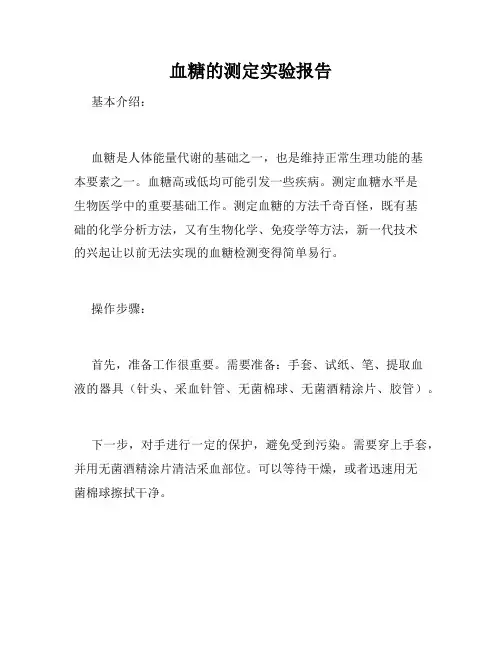 血糖的测定实验报告

基本介绍：

血糖是人体能量代谢的基础之一，也是维持正常生理功能的基本要素之一。血糖高或低均可能引发一些疾病。测定血糖水平是生物医学中的重要基础工作。测定血糖的方法千奇百怪，既有基础的化学分析方法，又有生物化学、免疫学等方法，新一代技术的兴起让以前无法实现的血糖检测变得简单易行。

操作步骤：

首先，准备工作很重要。需要准备：手套、试纸、笔、提取血液的器具（针头、采血针管、无菌棉球、无菌酒精涂片、胶管）。

下一步，对手进行一定的保护，避免受到污染。需要穿上手套，并用无菌酒精涂片清洁采血部位。可以等待干燥，或者迅速用无菌棉球擦拭干净。